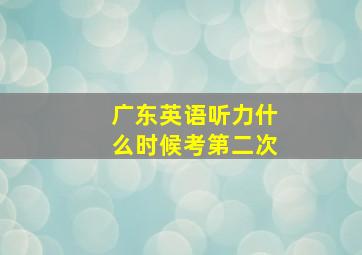 广东英语听力什么时候考第二次